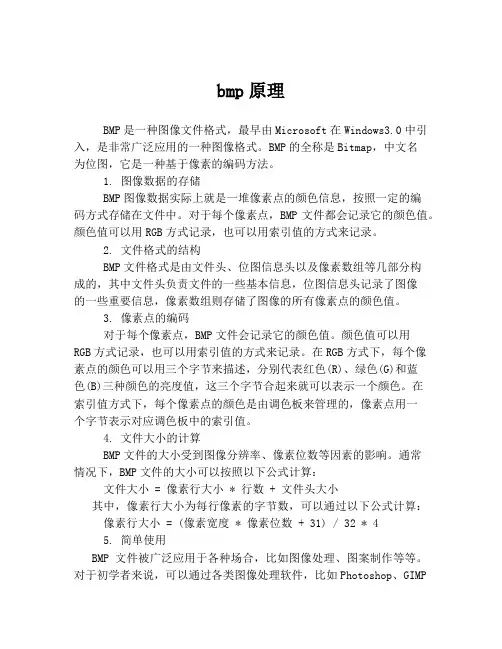 bmp 原理

BMP 是一种图像文件格式，最早由 Microsoft 在 Windows3.0 中引入，是非常广泛应用的一种图像格式。BMP 的全称是 Bitmap，中文名为位图，它是一种基于像素的编码方法。

1. 图像数据的存储

BMP 图像数据实际上就是一堆像素点的颜色信息，按照一定的编码方式存储在文件中。对于每个像素点，BMP 文件都会记录它的颜色值。颜色值可以用 RGB 方式记录，也可以用索引值的方式来记录。

2. 文件格式的结构

BMP 文件格式是由文件头、位图信息头以及像素数组等几部分构成的，其中文件头负责文件的一些基本信息，位图信息头记录了图像的一些重要信息，像素数组则存储了图像的所有像素点的颜色值。

3. 像素点的编码

对于每个像素点，BMP 文件会记录它的颜色值。颜色值可以用 RGB 方式记录，也可以用索引值的方式来记录。在 RGB 方式下，每个像素点的颜色可以用三个字节来描述，分别代表红色(R)、绿色(G)和蓝色(B)三种颜色的亮度值，这三个字节合起来就可以表示一个颜色。在索引值方式下，每个像素点的颜色是由调色板来管理的，像素点用一个字节表示对应调色板中的索引值。

4. 文件大小的计算

BMP 文件的大小受到图像分辨率、像素位数等因素的影响。通常情况下，BMP 文件的大小可以按照以下公式计算：

文件大小 = 像素行大小 * 行数 + 文件头大小

其中，像素行大小为每行像素的字节数，可以通过以下公式计算：

像素行大小 = (像素宽度 * 像素位数 + 31) / 32 * 4

5. 简单使用

BMP 文件被广泛应用于各种场合，比如图像处理、图案制作等等。对于初学者来说，可以通过各类图像处理软件，比如 Photoshop、GIMP